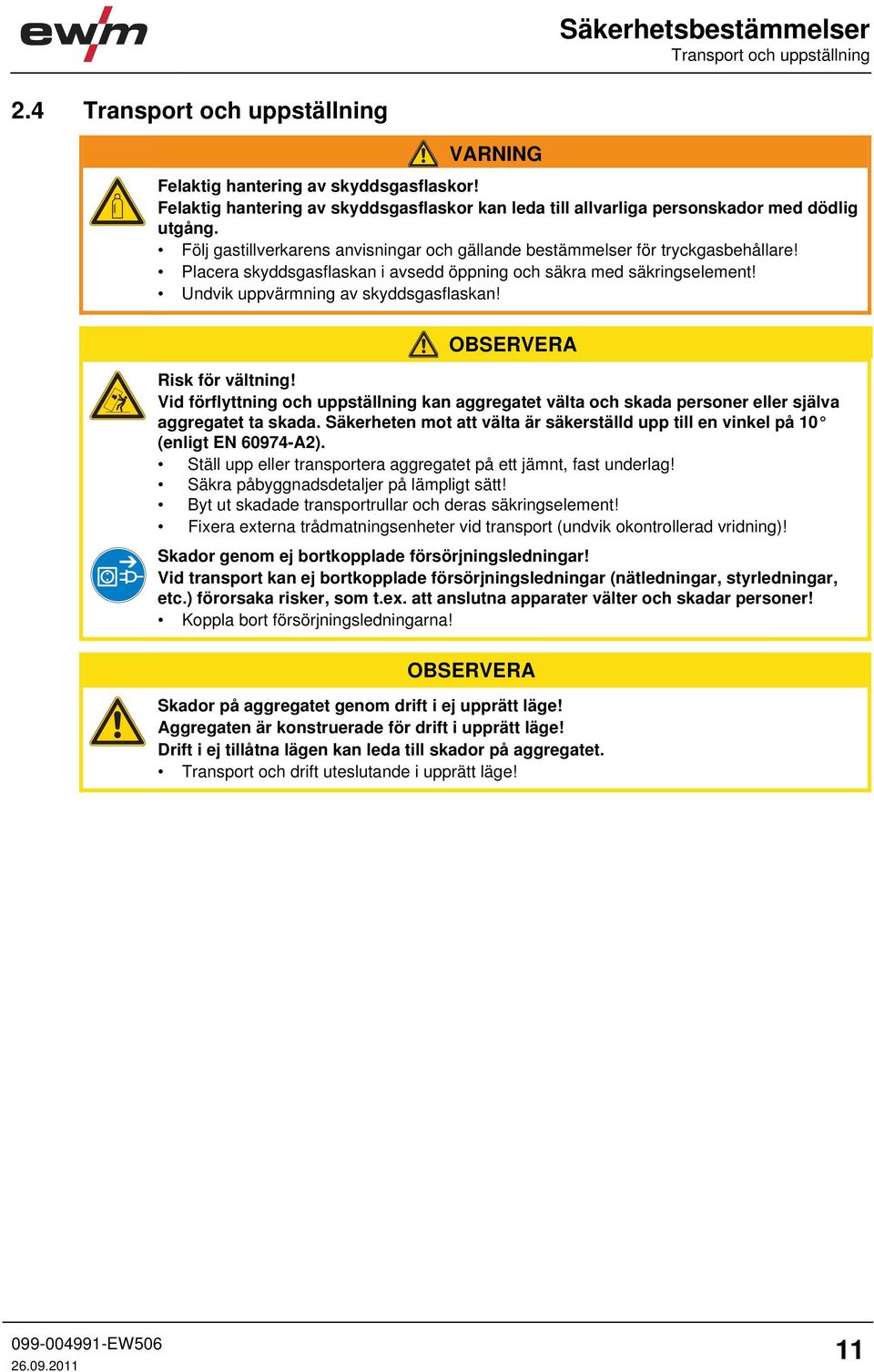 ewm

Säkerhetsbestämmelser
Transport och uppställning

2.4 Transport och uppställning

VARNING

Felaktig hantering av skyddsgasflaskor!
Felaktig hantering av skyddsgasflaskor kan leda till allvarliga personskador med dödlig utgång.
• Följ gastillverkarens anvisningar och gällande bestämmelser för tryckgasbehållare!
• Placera skyddsgasflaskan i avsedd öppning och säkra med säkringselement!
• Undvik uppvärmning av skyddsgasflaskan!

OBSERVERA

Risk för vältning!
Vid förflyttning och uppställning kan aggregatet välta och skada personer eller själva aggregatet ta skada. Säkerheten mot att välta är säkerställd upp till en vinkel på 10° (enligt EN 60974-A2).
• Ställ upp eller transportera aggregatet på ett jämnt, fast underlag!
• Säkra påbyggnadsdetaljer på lämpligt sätt!
• Byt ut skadade transportrullar och deras säkringselement!
• Fixera externa trådmatningsenheter vid transport (undvik okontrollerad vridning)!

Skador genom ej bortkopplade försörjningsledningar!
Vid transport kan ej bortkopplade försörjningsledningar (nätledningar, styrledningar, etc.) förorsaka risker, som t.ex. att anslutna apparater välter och skadar personer!
• Koppla bort försörjningsledningarna!

OBSERVERA

Skador på aggregatet genom drift i ej upprätt läge!
Aggregaten är konstruerade för drift i upprätt läge!
Drift i ej tillåtna lägen kan leda till skador på aggregatet.
• Transport och drift uteslutande i upprätt läge!

099-004991-EW506
26.09.2011

11